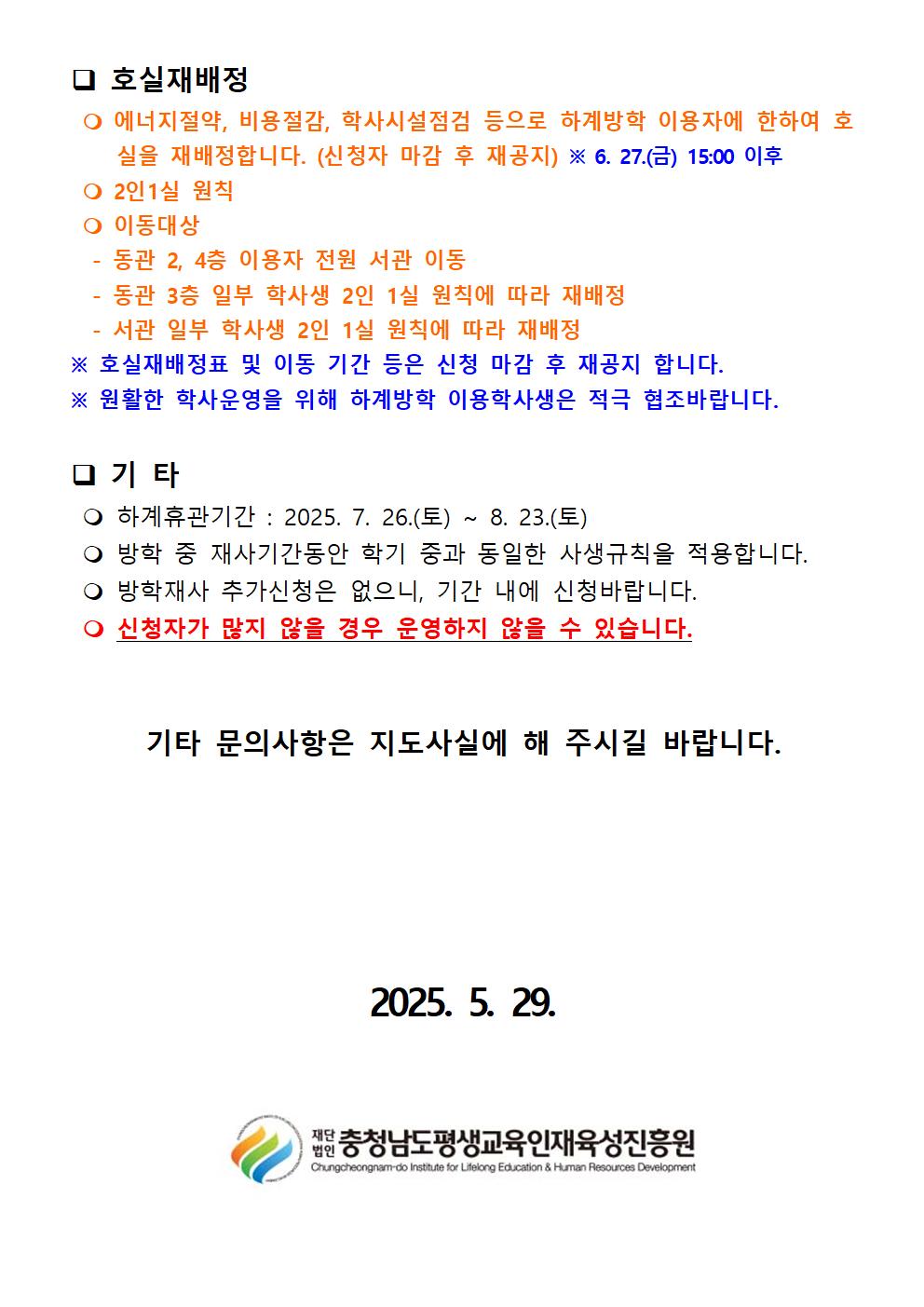 ❑ 호실재배정

❍ 에너지절약, 비용절감, 학사시설점검 등으로 하계방학 이용자에 한하여 호실을 재배정합니다. (신청자 마감 후 재공지) ※ 6. 27.(금) 15:00 이후

❍ 2인1실 원칙

❍ 이동대상

- 동관 2, 4층 이용자 전원 서관 이동
- 동관 3층 일부 학사생 2인 1실 원칙에 따라 재배정
- 서관 일부 학사생 2인 1실 원칙에 따라 재배정

※ 호실재배정표 및 이동 기간 등은 신청 마감 후 재공지 합니다.
※ 원활한 학사운영을 위해 하계방학 이용학사생은 적극 협조바랍니다.

❑ 기 타

❍ 하계휴관기간 : 2025. 7. 26.(토) ~ 8. 23.(토)
❍ 방학 중 재사기간동안 학기 중과 동일한 사생규칙을 적용합니다.
❍ 방학재사 추가신청은 없으니, 기간 내에 신청바랍니다.
❍ 신청자가 많지 않을 경우 운영하지 않을 수 있습니다.

기타 문의사항은 지도사실에 해 주시길 바랍니다.

2025. 5. 29.

재단법인 충청남도평생교육인재육성진흥원
Chungcheongnam-do Institute for Lifelong Education & Human Resources Development